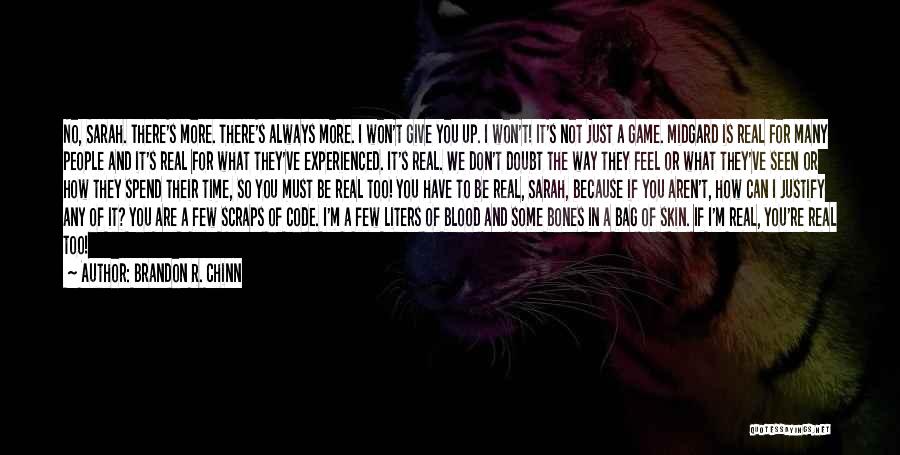 NO, SARAH. THERE'S MORE. THERE'S ALWAYS MORE. I WON'T GIVE YOU UP. I WON'T! IT'S NOT JUST A GAME. MIDGARD IS REAL FOR MANY PEOPLE AND IT'S REAL FOR WHAT THEY'VE EXPERIENCED. IT'S REAL. WE DON'T DOUBT THE WAY THEY FEEL OR WHAT THEY'VE SEEN OR HOW THEY SPEND THEIR TIME, SO YOU MUST BE REAL TOO! YOU HAVE TO BE REAL, SARAH, BECAUSE IF YOU AREN'T, HOW CAN I JUSTIFY ANY OF IT? YOU ARE A FEW SCRAPS OF CODE. I'M A FEW LITERS OF BLOOD AND SOME BONES IN A BAG OF SKIN. IF I'M REAL, YOU'RE REAL TOO!

— AUTHOR: BRANDON R. CHINN

QUOTESSAYINGS.NET